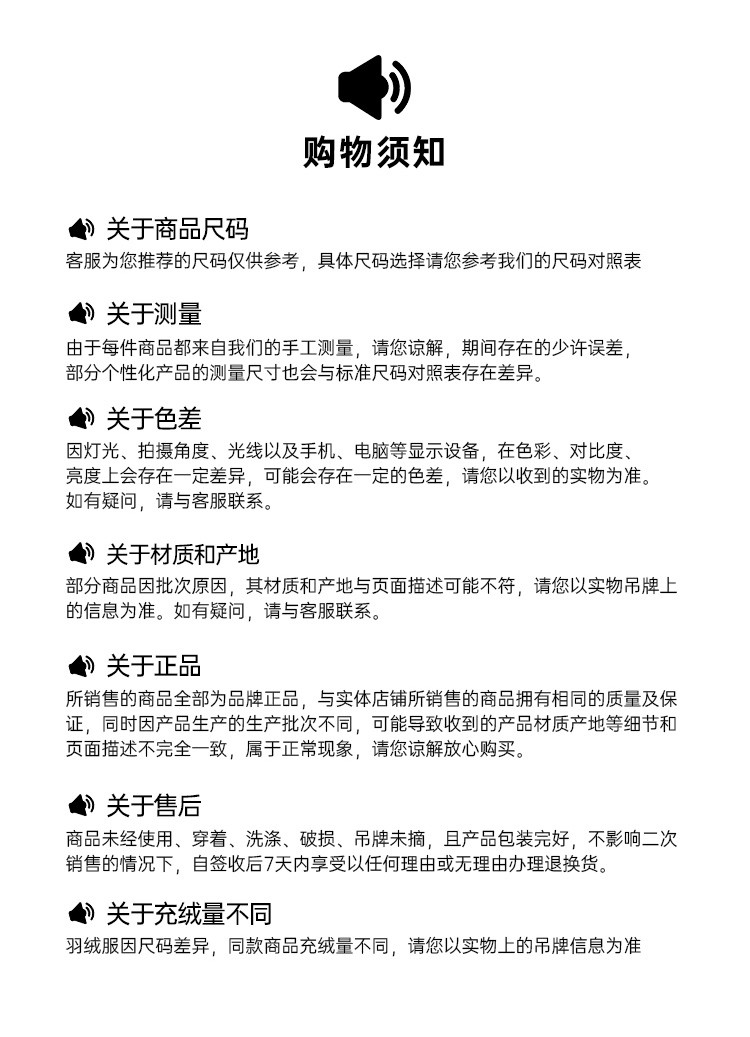 购物须知

关于商品尺码
客服为您推荐的尺码仅供参考，具体尺码选择请您参考我们的尺码对照表

关于测量
由于每件商品都来自我们的手工测量，请您谅解，期间存在的少许误差，部分个性化产品的测量尺寸也会与标准尺码对照表存在差异。

关于色差
因灯光、拍摄角度、光线以及手机、电脑等显示设备，在色彩、对比度、亮度上会存在一定差异，可能会存在一定的色差，请您以收到的实物为准。如有疑问，请与客服联系。

关于材质和产地
部分商品因批次原因，其材质和产地与页面描述可能不符，请您以实物吊牌上的信息为准。如有疑问，请与客服联系。

关于正品
所销售的商品全部为品牌正品，与实体店铺所销售的商品拥有相同的质量及保证，同时因产品生产的生产批次不同，可能导致收到的产品材质产地等细节和页面描述不完全一致，属于正常现象，请您谅解放心购买。

关于售后
商品未经使用、穿着、洗涤、破损、吊牌未摘，且产品包装完好，不影响二次销售的情况下，自签收后7天内享受以任何理由或无理由办理退换货。

关于充绒量不同
羽绒服因尺码差异，同款商品充绒量不同，请您以实物上的吊牌信息为准